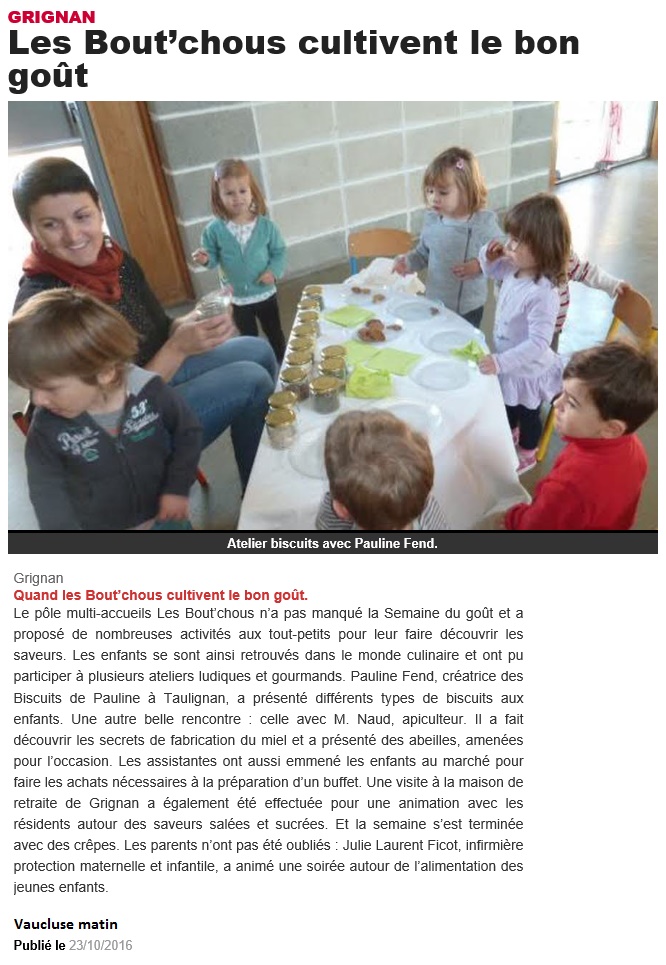 GRIGNAN
Les Bout'chous cultivent le bon goût

Atelier biscuits avec Pauline Fend.

Grignan
Quand les Bout'chous cultivent le bon goût.
Le pôle multi-accueils Les Bout'chous n'a pas manqué la Semaine du goût et a proposé de nombreuses activités aux tout-petits pour leur faire découvrir les saveurs. Les enfants se sont ainsi retrouvés dans le monde culinaire et ont pu participer à plusieurs ateliers ludiques et gourmands. Pauline Fend, créatrice des Biscuits de Pauline à Taulignan, a présenté différents types de biscuits aux enfants. Une autre belle rencontre : celle avec M. Naud, apiculteur. Il a fait découvrir les secrets de fabrication du miel et a présenté des abeilles, amenées pour l'occasion. Les assistantes ont aussi emmené les enfants au marché pour faire les achats nécessaires à la préparation d'un buffet. Une visite à la maison de retraite de Grignan a également été effectuée pour une animation avec les résidents autour des saveurs salées et sucrées. Et la semaine s'est terminée avec des crêpes. Les parents n'ont pas été oubliés : Julie Laurent Ficot, infirmière protection maternelle et infantile, a animé une soirée autour de l'alimentation des jeunes enfants.

Vaucluse matin
Publié le 23/10/2016